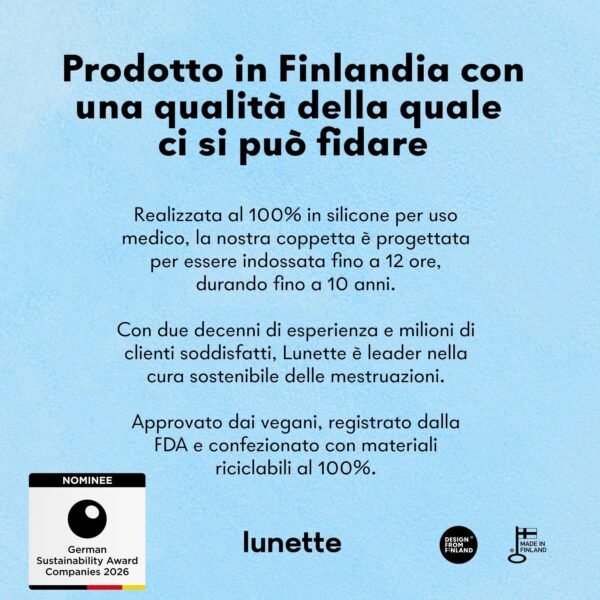 Prodotto in Finlandia con una qualità della quale ci si può fidare

Realizzata al 100% in silicone per uso medico, la nostra coppetta è progettata per essere indossata fino a 12 ore, durando fino a 10 anni.

Con due decenni di esperienza e milioni di clienti soddisfatti, Lunette è leader nella cura sostenibile delle mestruazioni.

Approvato dai vegani, registrato dalla FDA e confezionato con materiali riciclabili al 100%.

NOMINEE
German
Sustainability Award
Companies 2026

lunette

DESIGN FROM FINLAND

MADE IN FINLAND